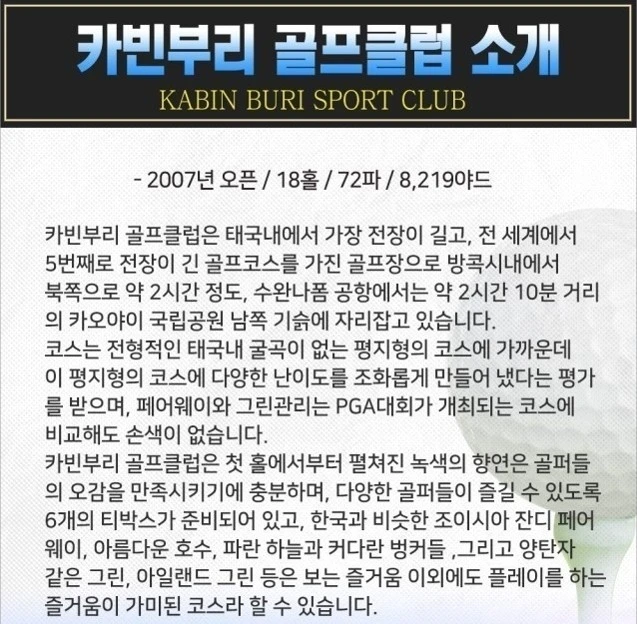 카빈부리 골프클럽 소개
KABIN BURI SPORT CLUB

- 2007년 오픈 / 18홀 / 72파 / 8,219야드

카빈부리 골프클럽은 태국내에서 가장 전장이 길고, 전 세계에서 5번째로 전장이 긴 골프코스를 가진 골프장으로 방콕시내에서 북쪽으로 약 2시간 정도, 수완나폼 공항에서는 약 2시간 10분 거리의 카오야이 국립공원 남쪽 기슭에 자리잡고 있습니다.
코스는 전형적인 태국내 굴곡이 없는 평지형의 코스에 가까운데 이 평지형의 코스에 다양한 난이도를 조화롭게 만들어 냈다는 평가를 받으며, 페어웨이와 그린관리는 PGA대회가 개최되는 코스에 비교해도 손색이 없습니다.
카빈부리 골프클럽은 첫 홀에서부터 펼쳐진 녹색의 향연은 골퍼들의 오감을 만족시키기에 충분하며, 다양한 골퍼들이 즐길 수 있도록 6개의 티박스가 준비되어 있고, 한국과 비슷한 조이시아 잔디 페어웨이, 아름다운 호수, 파란 하늘과 커다란 벙커들 ,그리고 양탄자 같은 그린, 아일랜드 그린 등은 보는 즐거움 이외에도 플레이를 하는 즐거움이 가미된 코스라 할 수 있습니다.